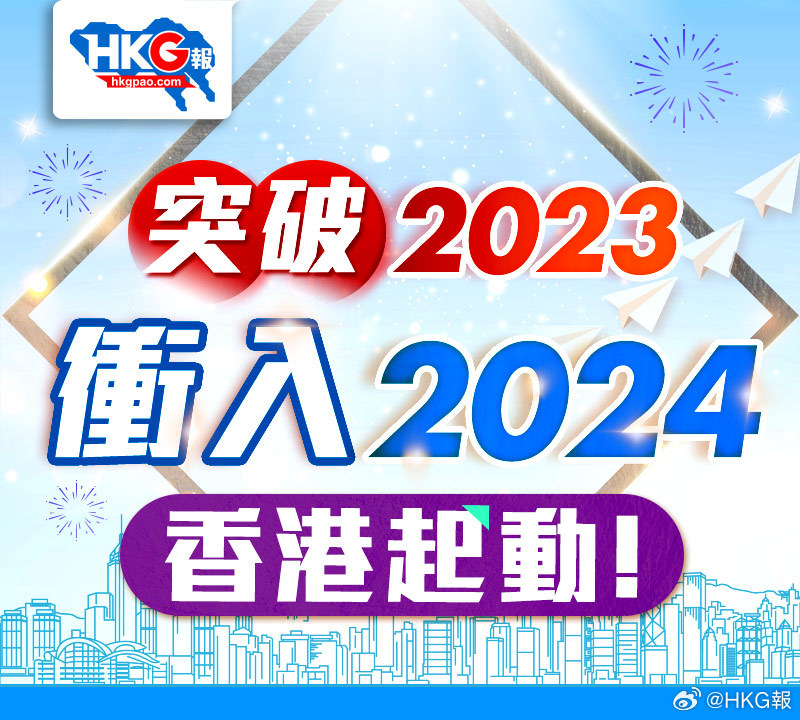 HKG報
hkgpao.com

突破2023
衝入2024
香港起動！

@HKG報